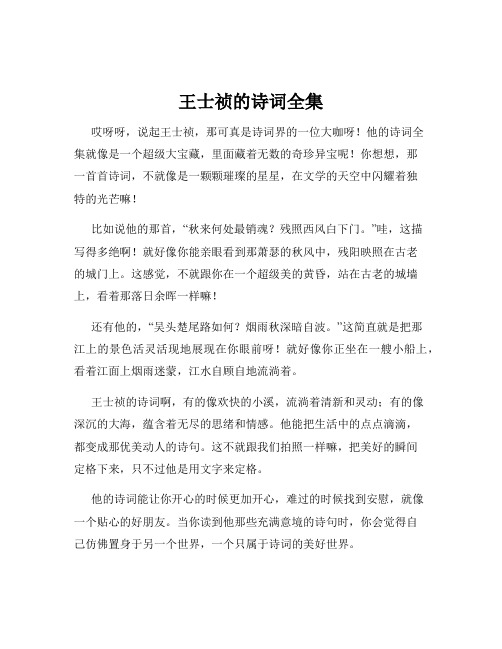 王士祯的诗词全集

哎呀呀，说起王士祯，那可真是诗词界的一位大咖呀！他的诗词全集就像是一个超级大宝藏，里面藏着无数的奇珍异宝呢！你想想，那一首首诗词，不就像是一颗颗璀璨的星星，在文学的天空中闪耀着独特的光芒嘛！

比如说他的那首，“秋来何处最销魂？残照西风白下门。”哇，这描写得多绝啊！就好像你能亲眼看到那萧瑟的秋风中，残阳映照在古老的城门上。这感觉，不就跟你在一个超级美的黄昏，站在古老的城墙上，看着那落日余晖一样嘛！

还有他的，“吴头楚尾路如何？烟雨秋深暗自波。”这简直就是把那江上的景色活灵活现地展现在你眼前呀！就好像你正坐在一艘小船上，看着江面上烟雨迷蒙，江水自顾自地流淌着。

王士祯的诗词啊，有的像欢快的小溪，流淌着清新和灵动；有的像深沉的大海，蕴含着无尽的思绪和情感。他能把生活中的点点滴滴，都变成那优美动人的诗句。这不就跟我们拍照一样嘛，把美好的瞬间定格下来，只不过他是用文字来定格。

他的诗词能让你开心的时候更加开心，难过的时候找到安慰，就像一个贴心的好朋友。当你读到他那些充满意境的诗句时，你会觉得自己仿佛置身于另一个世界，一个只属于诗词的美好世界。